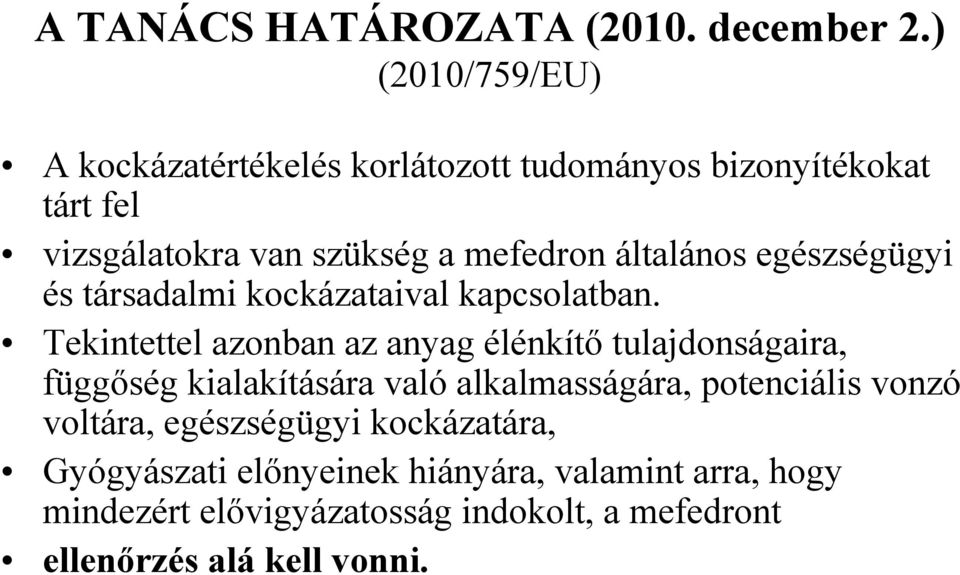 A TANÁCS HATÁROZATA (2010. december 2.) (2010/759/EU)

• A kockázatértékelés korlátozott tudományos bizonyítékokat tárt fel

• vizsgálatokra van szükség a mefedron általános egészségügyi és társadalmi kockázataival kapcsolatban.

• Tekintettel azonban az anyag élénkítő tulajdonságaira, függőség kialakítására való alkalmasságára, potenciális vonzó voltára, egészségügyi kockázatára,

• Gyógyászati előnyeinek hiányára, valamint arra, hogy mindezért elővigyázatosság indokolt, a mefedront

• ellenőrzés alá kell vonni.